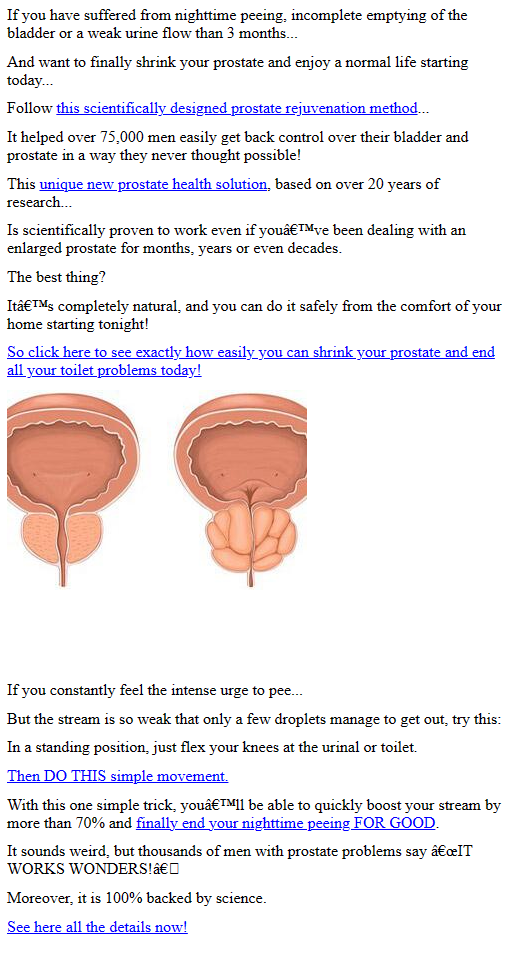 If you have suffered from nighttime peeing, incomplete emptying of the bladder or a weak urine flow than 3 months...

And want to finally shrink your prostate and enjoy a normal life starting today...

Follow this scientifically designed prostate rejuvenation method...

It helped over 75,000 men easily get back control over their bladder and prostate in a way they never thought possible!

This unique new prostate health solution, based on over 20 years of research...

Is scientifically proven to work even if youâ€™ve been dealing with an enlarged prostate for months, years or even decades.

The best thing?

Itâ€™s completely natural, and you can do it safely from the comfort of your home starting tonight!

So click here to see exactly how easily you can shrink your prostate and end all your toilet problems today!

If you constantly feel the intense urge to pee...

But the stream is so weak that only a few droplets manage to get out, try this:

In a standing position, just flex your knees at the urinal or toilet.

Then DO THIS simple movement.

With this one simple trick, youâ€™ll be able to quickly boost your stream by more than 70% and finally end your nighttime peeing FOR GOOD.

It sounds weird, but thousands of men with prostate problems say â€œIT WORKS WONDERS!â€

Moreover, it is 100% backed by science.

See here all the details now!